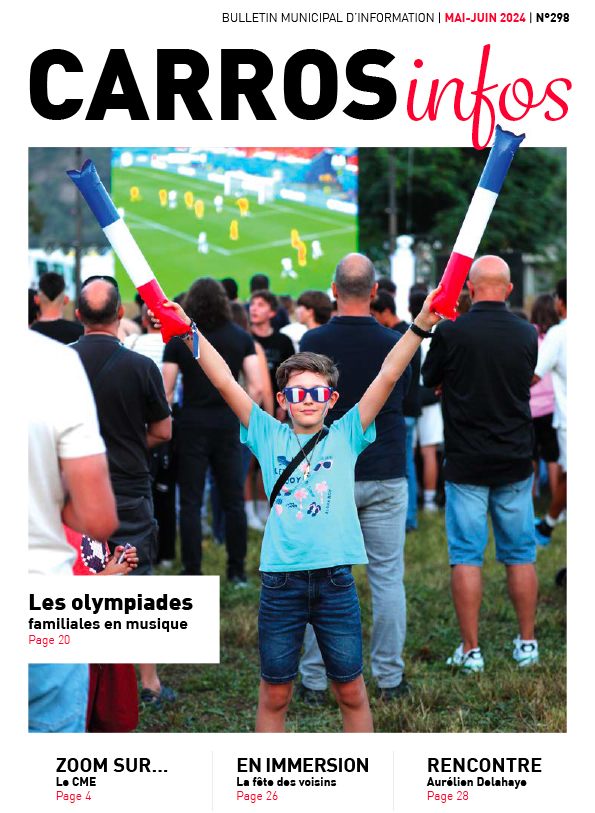 BULLETIN MUNICIPAL D'INFORMATION | MAI-JUIN 2024 | N°298

CARROS infos

Les olympiades
familiales en musique
Page 20

ZOOM SUR...
Le CME
Page 4

EN IMMERSION
La fête des voisins
Page 26

RENCONTRE
Aurélien Delahaye
Page 28